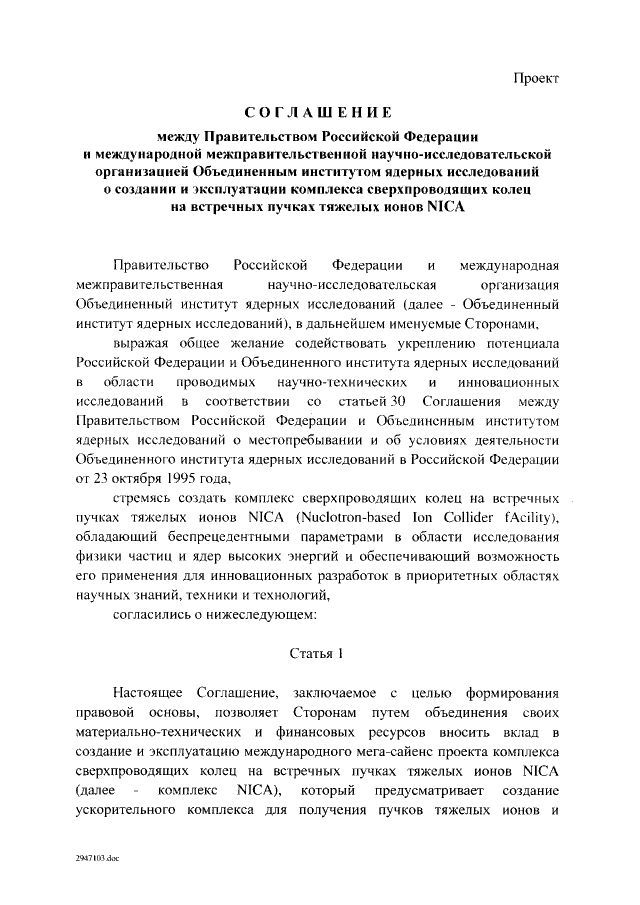 Проект

СОГЛАШЕНИЕ

между Правительством Российской Федерации и международной межправительственной научно-исследовательской организацией Объединенным институтом ядерных исследований о создании и эксплуатации комплекса сверхпроводящих колец на встречных пучках тяжелых ионов NICA

Правительство Российской Федерации и международная межправительственная научно-исследовательская организация Объединенный институт ядерных исследований (далее - Объединенный институт ядерных исследований), в дальнейшем именуемые Сторонами,

выражая общее желание содействовать укреплению потенциала Российской Федерации и Объединенного института ядерных исследований в области проводимых научно-технических и инновационных исследований в соответствии со статьей 30 Соглашения между Правительством Российской Федерации и Объединенным институтом ядерных исследований о местопребывании и об условиях деятельности Объединенного института ядерных исследований в Российской Федерации от 23 октября 1995 года,

стремясь создать комплекс сверхпроводящих колец на встречных пучках тяжелых ионов NICA (Nuclotron-based Ion Collider fAcility), обладающий беспрецедентными параметрами в области исследования физики частиц и ядер высоких энергий и обеспечивающий возможность его применения для инновационных разработок в приоритетных областях научных знаний, техники и технологий,

согласились о нижеследующем:

Статья 1

Настоящее Соглашение, заключаемое с целью формирования правовой основы, позволяет Сторонам путем объединения своих материально-технических и финансовых ресурсов вносить вклад в создание и эксплуатацию международного мега-сайенс проекта комплекса сверхпроводящих колец на встречных пучках тяжелых ионов NICA (далее - комплекс NICA), который предусматривает создание ускорительного комплекса для получения пучков тяжелых ионов и

2947103.doc